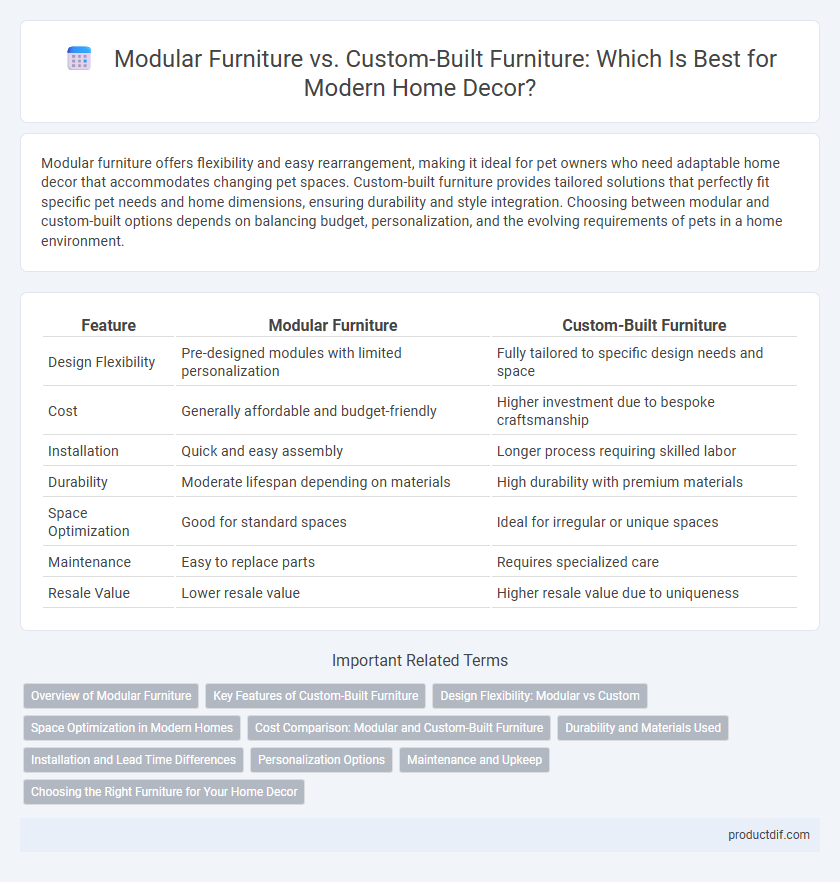 Modular Furniture vs. Custom-Built Furniture: Which Is Best for Modern Home Decor?

Modular furniture offers flexibility and easy rearrangement, making it ideal for pet owners who need adaptable home decor that accommodates changing pet spaces. Custom-built furniture provides tailored solutions that perfectly fit specific pet needs and home dimensions, ensuring durability and style integration. Choosing between modular and custom-built options depends on balancing budget, personalization, and the evolving requirements of pets in a home environment.

| Feature | Modular Furniture | Custom-Built Furniture |
|---|---|---|
| Design Flexibility | Pre-designed modules with limited personalization | Fully tailored to specific design needs and space |
| Cost | Generally affordable and budget-friendly | Higher investment due to bespoke craftsmanship |
| Installation | Quick and easy assembly | Longer process requiring skilled labor |
| Durability | Moderate lifespan depending on materials | High durability with premium materials |
| Space Optimization | Good for standard spaces | Ideal for irregular or unique spaces |
| Maintenance | Easy to replace parts | Requires specialized care |
| Resale Value | Lower resale value | Higher resale value due to uniqueness |

Important Related Terms

Overview of Modular Furniture
Key Features of Custom-Built Furniture
Design Flexibility: Modular vs Custom
Space Optimization in Modern Homes
Cost Comparison: Modular and Custom-Built Furniture
Durability and Materials Used
Installation and Lead Time Differences
Personalization Options
Maintenance and Upkeep
Choosing the Right Furniture for Your Home Decor

productdif.com